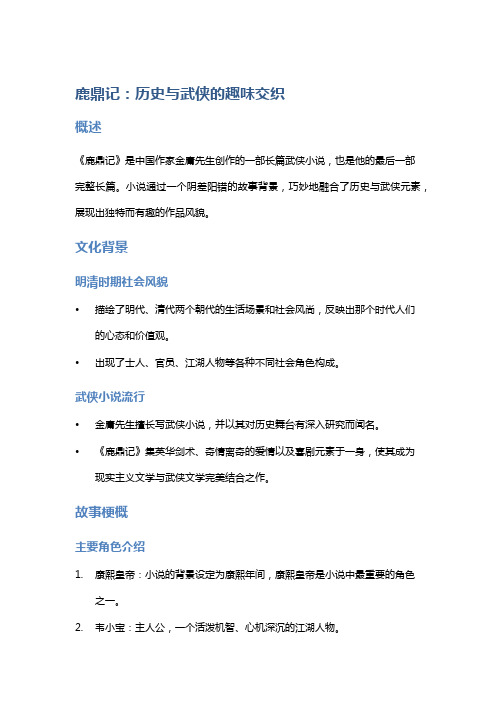 鹿鼎记：历史与武侠的趣味交织

概述

《鹿鼎记》是中国作家金庸先生创作的一部长篇武侠小说，也是他的最后一部完整长篇。小说通过一个阴差阳错的故事背景，巧妙地融合了历史与武侠元素，展现出独特而有趣的作品风貌。

文化背景

明清时期社会风貌

• 描绘了明代、清代两个朝代的生活场景和社会风尚，反映出那个时代人们的心态和价值观。

• 出现了士人、官员、江湖人物等各种不同社会角色构成。

武侠小说流行

• 金庸先生擅长写武侠小说，并以其对历史舞台有深入研究而闻名。

• 《鹿鼎记》集英华剑术、奇情离奇的爱情以及喜剧元素于一身，使其成为现实主义文学与武侠文学完美结合之作。

故事梗概

主要角色介绍

1. 康熙皇帝：小说的背景设定为康熙年间，康熙皇帝是小说中最重要的角色之一。

2. 韦小宝：主人公，一个活泼机智、心机深沉的江湖人物。